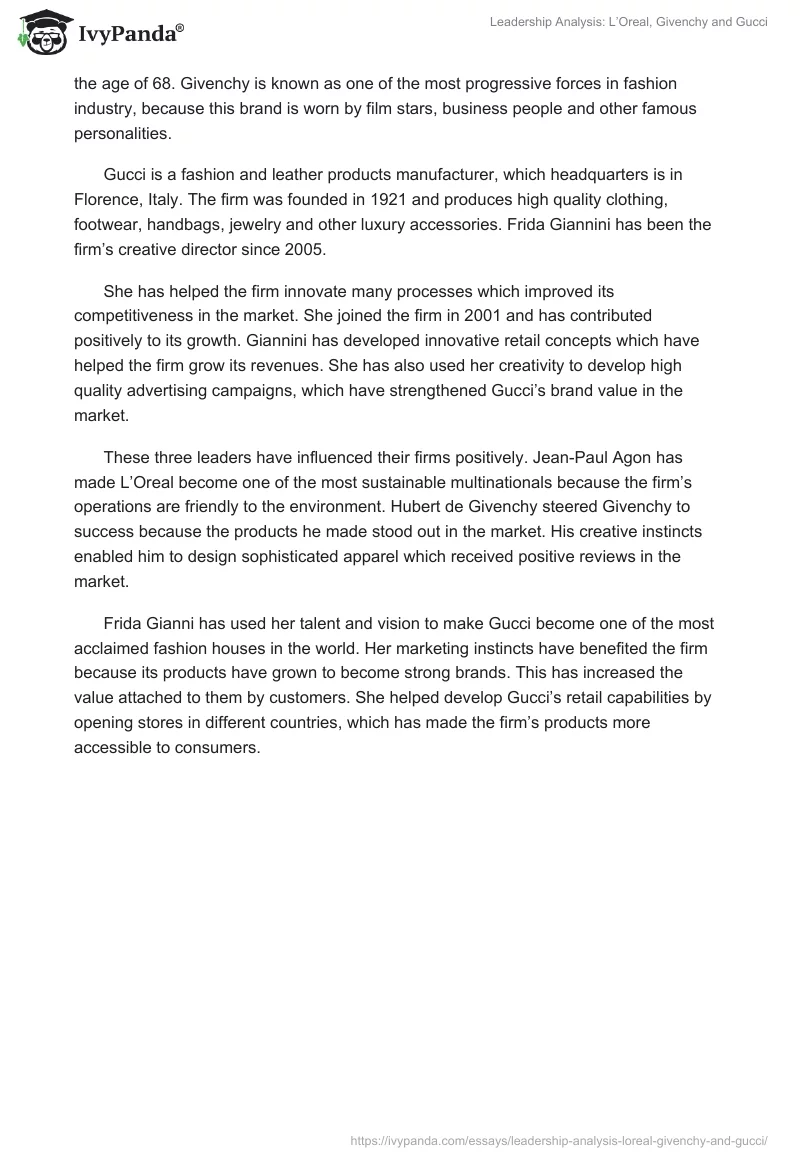 IvyPanda®

Leadership Analysis: L'Oreal, Givenchy and Gucci

the age of 68. Givenchy is known as one of the most progressive forces in fashion industry, because this brand is worn by film stars, business people and other famous personalities.

Gucci is a fashion and leather products manufacturer, which headquarters is in Florence, Italy. The firm was founded in 1921 and produces high quality clothing, footwear, handbags, jewelry and other luxury accessories. Frida Giannini has been the firm's creative director since 2005.

She has helped the firm innovate many processes which improved its competitiveness in the market. She joined the firm in 2001 and has contributed positively to its growth. Giannini has developed innovative retail concepts which have helped the firm grow its revenues. She has also used her creativity to develop high quality advertising campaigns, which have strengthened Gucci's brand value in the market.

These three leaders have influenced their firms positively. Jean-Paul Agon has made L'Oreal become one of the most sustainable multinationals because the firm's operations are friendly to the environment. Hubert de Givenchy steered Givenchy to success because the products he made stood out in the market. His creative instincts enabled him to design sophisticated apparel which received positive reviews in the market.

Frida Gianni has used her talent and vision to make Gucci become one of the most acclaimed fashion houses in the world. Her marketing instincts have benefited the firm because its products have grown to become strong brands. This has increased the value attached to them by customers. She helped develop Gucci's retail capabilities by opening stores in different countries, which has made the firm's products more accessible to consumers.

https://ivypanda.com/essays/leadership-analysis-loreal-givenchy-and-gucci/